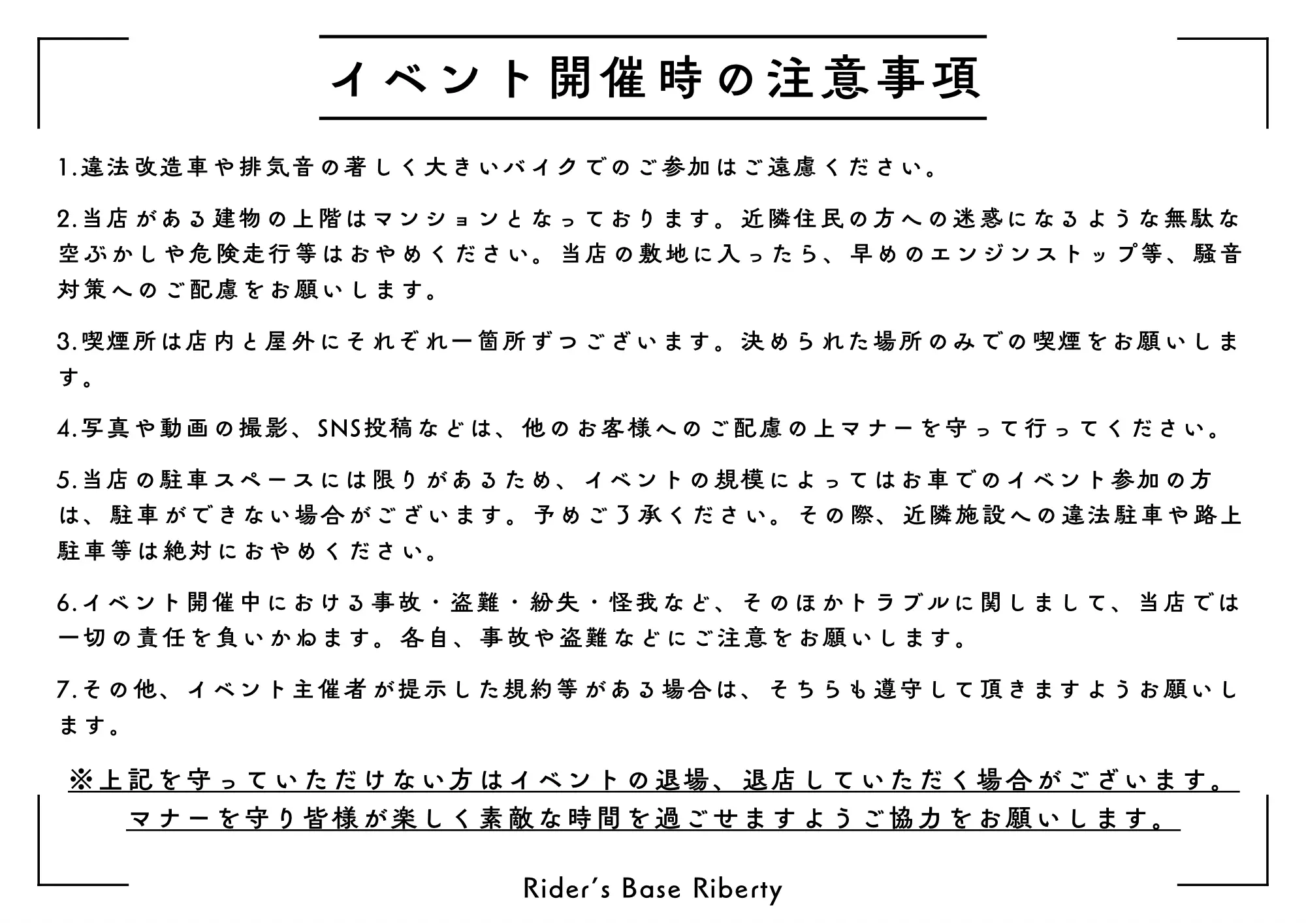 イベント開催時の注意事項

1.違法改造車や排気音の著しく大きいバイクでのご参加はご遠慮ください。

2.当店がある建物の上階はマンションとなっております。近隣住民の方への迷惑になるような無駄な空ぶかしや危険走行等はおやめください。当店の敷地に入ったら、早めのエンジンストップ等、騒音対策へのご配慮をお願いします。

3.喫煙所は店内と屋外にそれぞれ一箇所ずつございます。決められた場所のみでの喫煙をお願いします。

4.写真や動画の撮影、SNS投稿などは、他のお客様へのご配慮の上マナーを守って行ってください。

5.当店の駐車スペースには限りがあるため、イベントの規模によってはお車でのイベント参加の方は、駐車ができない場合がございます。予めご了承ください。その際、近隣施設への違法駐車や路上駐車等は絶対におやめください。

6.イベント開催中における事故・盗難・紛失・怪我など、そのほかトラブルに関しまして、当店では一切の責任を負いかねます。各自、事故や盗難などにご注意をお願いします。

7.その他、イベント主催者が提示した規約等がある場合は、そちらも遵守して頂きますようお願いします。

※上記を守っていただけない方はイベントの退場、退店していただく場合がございます。
マナーを守り皆様が楽しく素敵な時間を過ごせますようご協力をお願いします。

Rider's Base Riberty